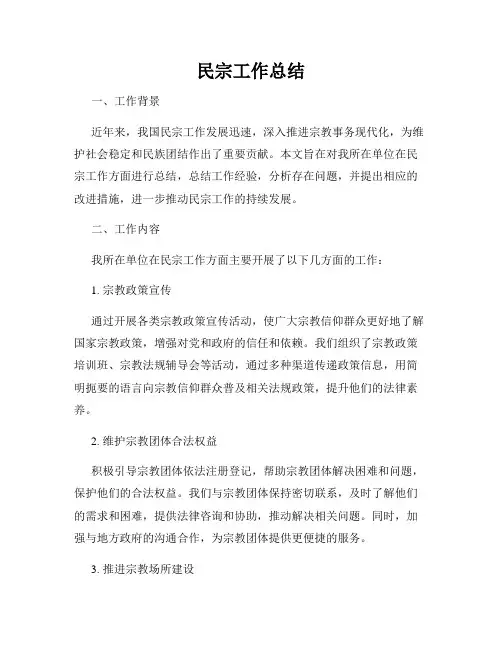 民宗工作总结

一、工作背景

近年来，我国民宗工作发展迅速，深入推进宗教事务现代化，为维护社会稳定和民族团结作出了重要贡献。本文旨在对我所在单位在民宗工作方面进行总结，总结工作经验，分析存在问题，并提出相应的改进措施，进一步推动民宗工作的持续发展。

二、工作内容

我所在单位在民宗工作方面主要开展了以下几方面的工作：

1. 宗教政策宣传

通过开展各类宗教政策宣传活动，使广大宗教信仰群众更好地了解国家宗教政策，增强对党和政府的信任和依赖。我们组织了宗教政策培训班、宗教法规辅导会等活动，通过多种渠道传递政策信息，用简明扼要的语言向宗教信仰群众普及相关法规政策，提升他们的法律素养。

2. 维护宗教团体合法权益

积极引导宗教团体依法注册登记，帮助宗教团体解决困难和问题，保护他们的合法权益。我们与宗教团体保持密切联系，及时了解他们的需求和困难，提供法律咨询和协助，推动解决相关问题。同时，加强与地方政府的沟通合作，为宗教团体提供更便捷的服务。

3. 推进宗教场所建设